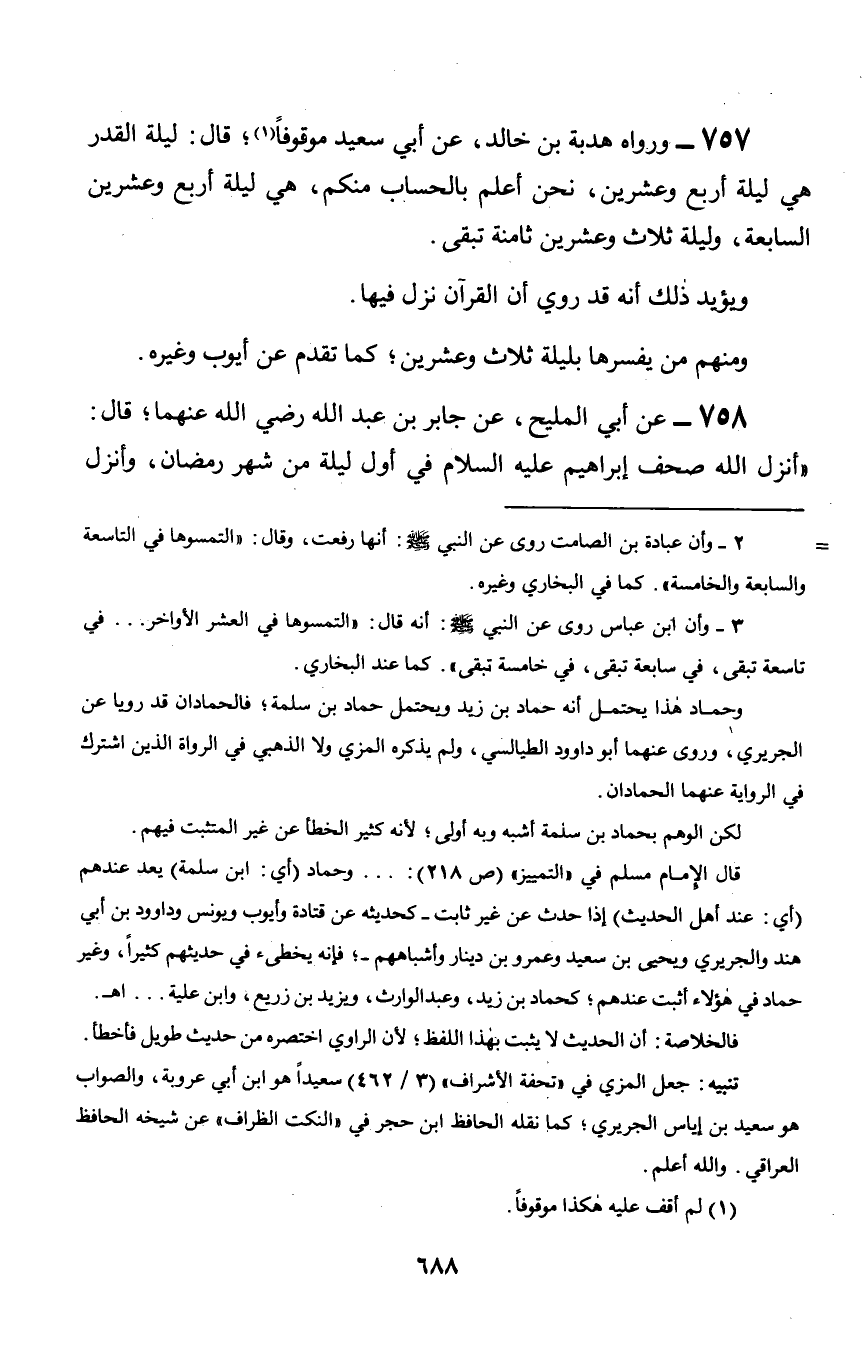 ٧٥٧ ــ ورواه هدبة بن خالد، عن أبي سعيد موقوفاً(١)؛ قال: ليلة القدر هي ليلة أربع وعشرين، نحن أعلم بالحساب منكم، هي ليلة أربع وعشرين السابعة، وليلة ثلاث وعشرين ثامنة تبقى.

ويؤيد ذٰلك أنه قد روي أن القرآن نزل فيها.

ومنهم من يفسرها بليلة ثلاث وعشرين؛ كما تقدم عن أيوب وغيره.

٧٥٨ ــ عن أبي المليح، عن جابر بن عبد الله رضي الله عنهما؛ قال: «أنزل الله صحف إبراهيم عليه السلام في أول ليلة من شهر رمضان، وأنزل

= ٢ ـ وأن عبادة بن الصامت روى عن النبي ﷺ: أنها رفعت، وقال: «التمسوها في التاسعة والسابعة والخامسة». كما في البخاري وغيره.

٣ ـ وأن ابن عباس روى عن النبي ﷺ: أنه قال: «التمسوها في العشر الأواخر... في تاسعة تبقى، في سابعة تبقى، في خامسة تبقى». كما عند البخاري.

وحماد هٰذا يحتمل أنه حماد بن زيد ويحتمل حماد بن سلمة؛ فالحمادان قد رويا عن الجريري، وروى عنهما أبو داوود الطيالسي، ولم يذكره المزي ولا الذهبي في الرواة الذين اشترك في الرواية عنهما الحمادان.

لكن الوهم بحماد بن سلمة أشبه وبه أولى؛ لأنه كثير الخطأ عن غير المتثبت فيهم.

قال الإمام مسلم في «التمييز» (ص ٢١٨): ... وحماد (أي: ابن سلمة) يعد عندهم (أي: عند أهل الحديث) إذا حدث عن غير ثابت ـ كحديثه عن قتادة وأيوب ويونس وداوود بن أبي هند والجريري ويحيى بن سعيد وعمرو بن دينار وأشباههم ـ؛ فإنه يخطىء في حديثهم كثيراً، وغير حماد في هٰؤلاء أثبت عندهم؛ كحماد بن زيد، وعبدالوارث، ويزيد بن زريع، وابن علية... اهـ.

فالخلاصة: أن الحديث لا يثبت بهٰذا اللفظ؛ لأن الراوي اختصره من حديث طويل فأخطأ.

تنبيه: جعل المزي في «تحفة الأشراف» (٣ / ٤٦٢) سعيداً هو ابن أبي عروبة، والصواب هو سعيد بن إياس الجريري؛ كما نقله الحافظ ابن حجر في «النكت الظراف» عن شيخه الحافظ العراقي. والله أعلم.

(١) لم أقف عليه هٰكذا موقوفاً.

٦٨٨